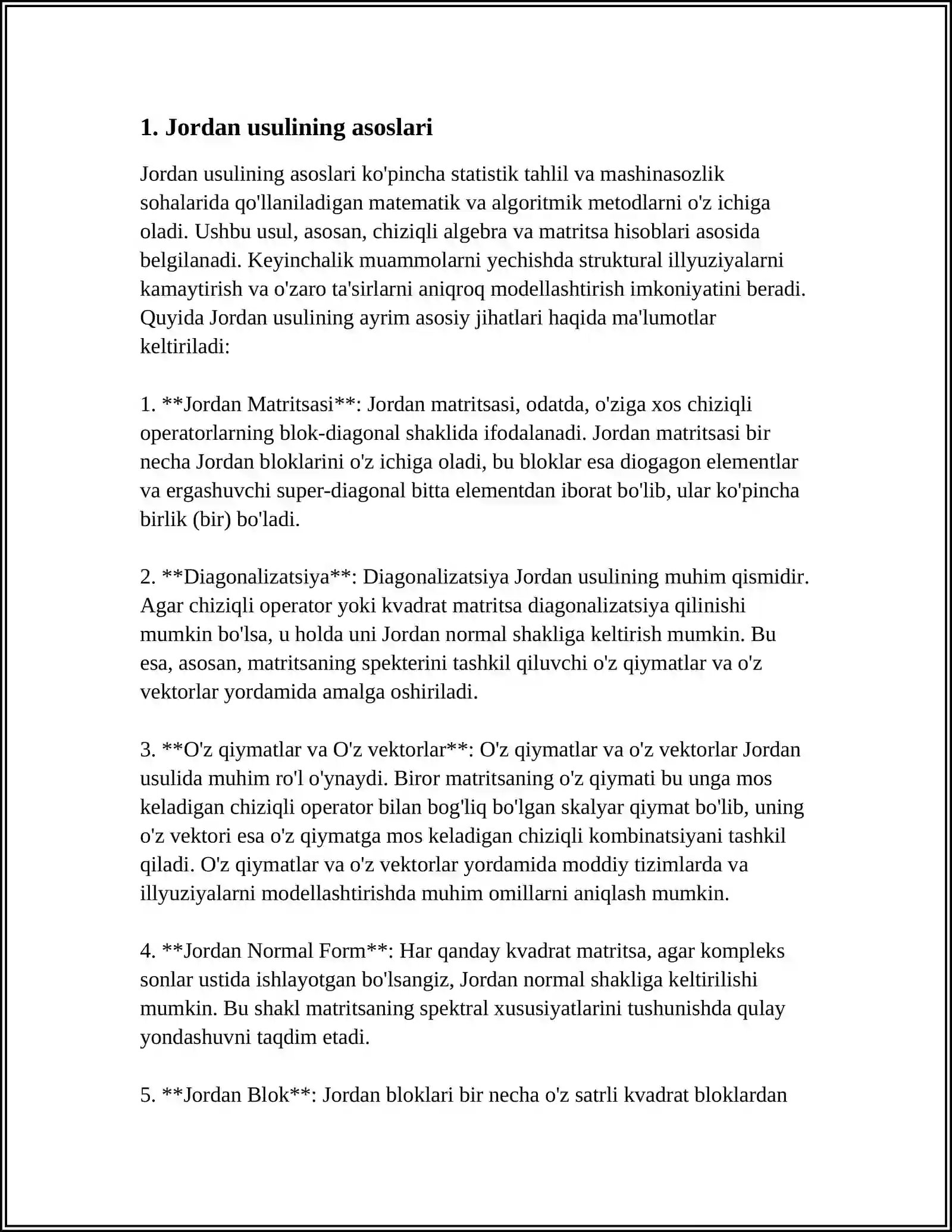 1. Jordan usulining asoslari

Jordan usulining asoslari ko'pincha statistik tahlil va mashinasozlik sohalarida qo'llaniladigan matematik va algoritmik metodlarni o'z ichiga oladi. Ushbu usul, asosan, chiziqli algebra va matritsa hisoblari asosida belgilanadi. Keyinchalik muammolarni yechishda struktural illyuziyalarni kamaytirish va o'zaro ta'sirlarni aniqroq modellashtirish imkoniyatini beradi. Quyida Jordan usulining ayrim asosiy jihatlari haqida ma'lumotlar keltiriladi:

1. **Jordan Matritsasi**: Jordan matritsasi, odatda, o'ziga xos chiziqli operatorlarning blok-diagonal shaklida ifodalanadi. Jordan matritsasi bir necha Jordan bloklarini o'z ichiga oladi, bu bloklar esa diogagon elementlar va ergashuvchi super-diagonal bitta elementdan iborat bo'lib, ular ko'pincha birlik (bir) bo'ladi.

2. **Diagonalizatsiya**: Diagonalizatsiya Jordan usulining muhim qismidir. Agar chiziqli operator yoki kvadrat matritsa diagonalizatsiya qilinishi mumkin bo'lsa, u holda uni Jordan normal shakliga keltirish mumkin. Bu esa, asosan, matritsaning spekterini tashkil qiluvchi o'z qiymatlar va o'z vektorlar yordamida amalga oshiriladi.

3. **O'z qiymatlar va O'z vektorlar**: O'z qiymatlar va o'z vektorlar Jordan usulida muhim ro'l o'ynaydi. Biror matritsaning o'z qiymati bu unga mos keladigan chiziqli operator bilan bog'liq bo'lgan skalyar qiymat bo'lib, uning o'z vektori esa o'z qiymatga mos keladigan chiziqli kombinatsiyani tashkil qiladi. O'z qiymatlar va o'z vektorlar yordamida moddiy tizimlarda va illyuziyalarni modellashtirishda muhim omillarni aniqlash mumkin.

4. **Jordan Normal Form**: Har qanday kvadrat matritsa, agar kompleks sonlar ustida ishlayotgan bo'lsangiz, Jordan normal shakliga keltirilishi mumkin. Bu shakl matritsaning spektral xususiyatlarini tushunishda qulay yondashuvni taqdim etadi.

5. **Jordan Blok**: Jordan bloklari bir necha o'z satrli kvadrat bloklardan